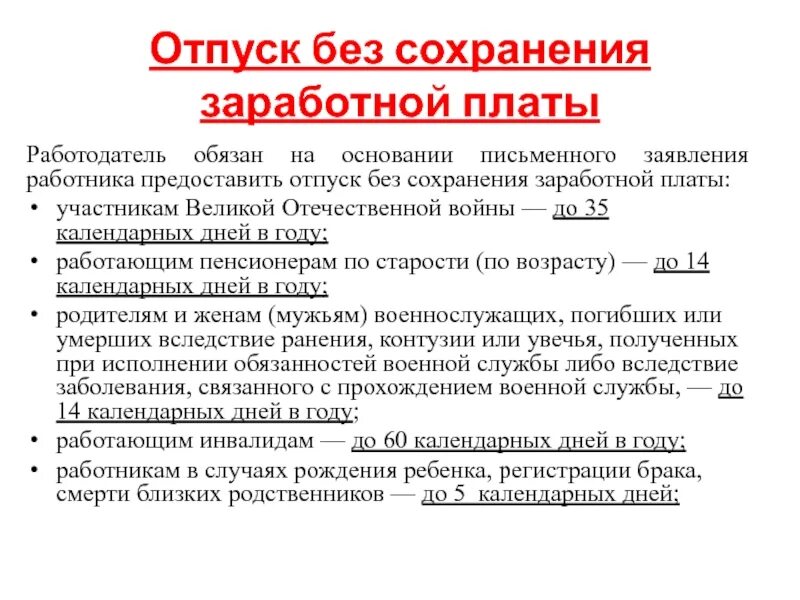 Отпуск без сохранения заработной платы

Работодатель обязан на основании письменного заявления работника предоставить отпуск без сохранения заработной платы:

• участникам Великой Отечественной войны — до 35 календарных дней в году;
• работающим пенсионерам по старости (по возрасту) — до 14 календарных дней в году;
• родителям и женам (мужьям) военнослужащих, погибших или умерших вследствие ранения, контузии или увечья, полученных при исполнении обязанностей военной службы либо вследствие заболевания, связанного с прохождением военной службы, — до 14 календарных дней в году;
• работающим инвалидам — до 60 календарных дней в году;
• работникам в случаях рождения ребенка, регистрации брака, смерти близких родственников — до 5 календарных дней;